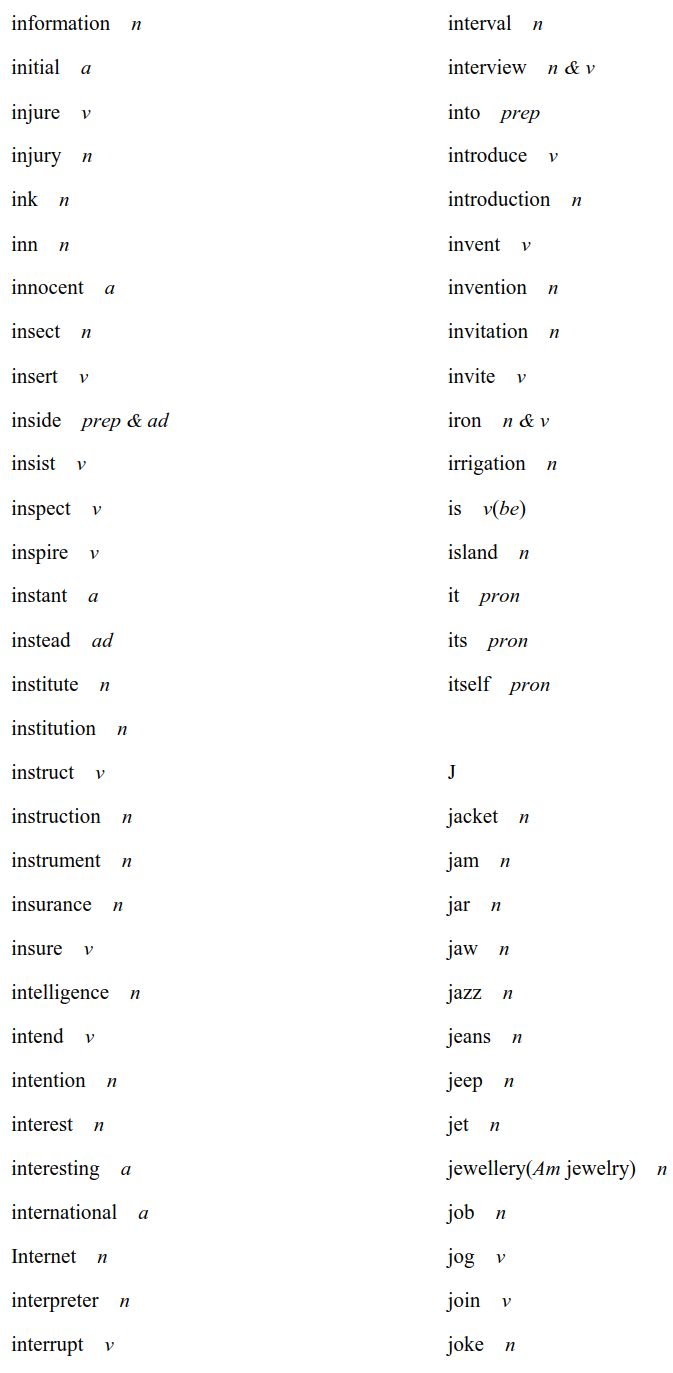 information n
initial a
injure v
injury n
ink n
inn n
innocent a
insect n
insert v
inside prep & ad
insist v
inspect v
inspire v
instant a
instead ad
institute n
institution n
instruct v
instruction n
instrument n
insurance n
insure v
intelligence n
intend v
intention n
interest n
interesting a
international a
Internet n
interpreter n
interrupt v

interval n
interview n & v
into prep
introduce v
introduction n
invent v
invention n
invitation n
invite v
iron n & v
irrigation n
is v(be)
island n
it pron
its pron
itself pron

J
jacket n
jam n
jar n
jaw n
jazz n
jeans n
jeep n
jet n
jewellery(Am jewelry) n
job n
jog v
join v
joke n